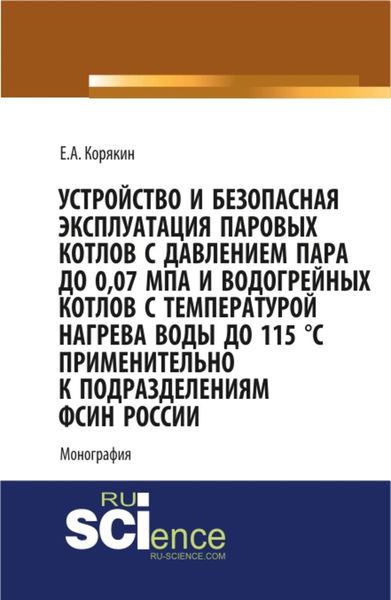 Е.А. Корякин

УСТРОЙСТВО И БЕЗОПАСНАЯ ЭКСПЛУАТАЦИЯ ПАРОВЫХ КОТЛОВ С ДАВЛЕНИЕМ ПАРА ДО 0,07 МПА И ВОДОГРЕЙНЫХ КОТЛОВ С ТЕМПЕРАТУРОЙ НАГРЕВА ВОДЫ ДО 115 °С ПРИМЕНИТЕЛЬНО К ПОДРАЗДЕЛЕНИЯМ ФСИН РОССИИ

Монография

RU SCIence
RU-SCIENCE.COM